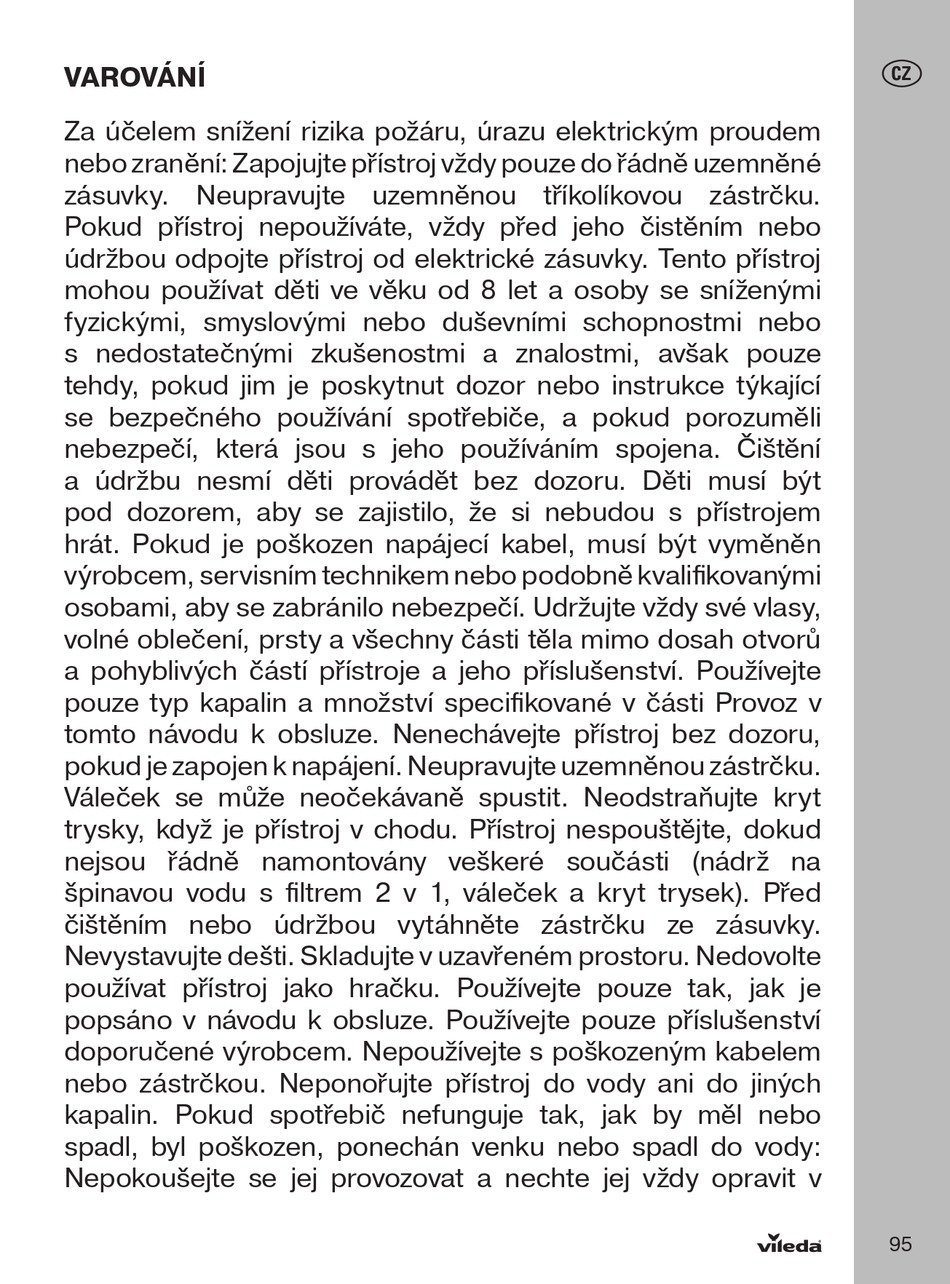 VAROVÁNÍ

CZ

Za účelem snížení rizika požáru, úrazu elektrickým proudem nebo zranění: Zapojujte přístroj vždy pouze do řádně uzemněné zásuvky. Neupravujte uzemněnou tříkolíkovou zástrčku. Pokud přístroj nepoužíváte, vždy před jeho čistěním nebo údržbou odpojte přístroj od elektrické zásuvky. Tento přístroj mohou používat děti ve věku od 8 let a osoby se sníženými fyzickými, smyslovými nebo duševními schopnostmi nebo s nedostatečnými zkušenostmi a znalostmi, avšak pouze tehdy, pokud jim je poskytnut dozor nebo instrukce týkající se bezpečného používání spotřebiče, a pokud porozuměli nebezpečí, která jsou s jeho používáním spojena. Čištění a údržbu nesmí děti provádět bez dozoru. Děti musí být pod dozorem, aby se zajistilo, že si nebudou s přístrojem hrát. Pokud je poškozen napájecí kabel, musí být vyměněn výrobcem, servisním technikem nebo podobně kvalifikovanými osobami, aby se zabránilo nebezpečí. Udržujte vždy své vlasy, volné oblečení, prsty a všechny části těla mimo dosah otvorů a pohyblivých částí přístroje a jeho příslušenství. Používejte pouze typ kapalin a množství specifikované v části Provoz v tomto návodu k obsluze. Nenechávejte přístroj bez dozoru, pokud je zapojen k napájení. Neupravujte uzemněnou zástrčku. Váleček se může neočekávaně spustit. Neodstraňujte kryt trysky, když je přístroj v chodu. Přístroj nespouštějte, dokud nejsou řádně namontovány veškeré součásti (nádrž na špinavou vodu s filtrem 2 v 1, váleček a kryt trysek). Před čištěním nebo údržbou vytáhněte zástrčku ze zásuvky. Nevystavujte dešti. Skladujte v uzavřeném prostoru. Nedovolte používat přístroj jako hračku. Používejte pouze tak, jak je popsáno v návodu k obsluze. Používejte pouze příslušenství doporučené výrobcem. Nepoužívejte s poškozeným kabelem nebo zástrčkou. Neponořujte přístroj do vody ani do jiných kapalin. Pokud spotřebič nefunguje tak, jak by měl nebo spadl, byl poškozen, ponechán venku nebo spadl do vody: Nepokoušejte se jej provozovat a nechte jej vždy opravit v

vileda

95